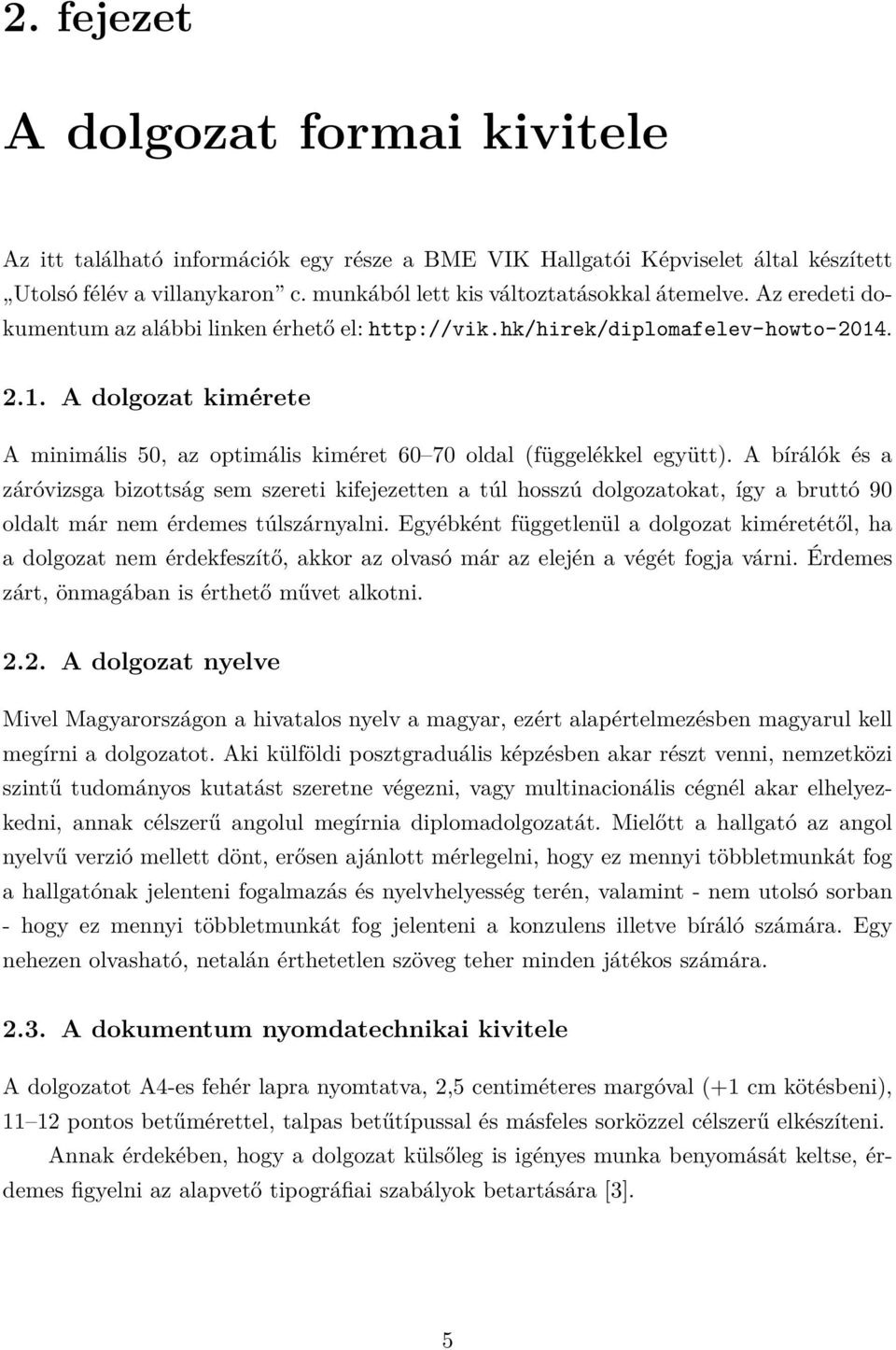 2. fejezet

A dolgozat formai kivitele

Az itt található információk egy része a BME VIK Hallgatói Képviselet által készített „Utolsó félév a villanykaron” c. munkából lett kis változtatásokkal átemelve. Az eredeti dokumentum az alábbi linken érhető el: http://vik.hk/hirek/diplomafelev-howto-2014.

2.1. A dolgozat kimérete

A minimális 50, az optimális kiméret 60–70 oldal (függelékkel együtt). A bírálók és a záróvizsga bizottság sem szereti kifejezetten a túl hosszú dolgozatokat, így a bruttó 90 oldalt már nem érdemes túlszárnyalni. Egyébként függetlenül a dolgozat kiméretétől, ha a dolgozat nem érdekfeszítő, akkor az olvasó már az elején a végét fogja várni. Érdemes zárt, önmagában is érthető művet alkotni.

2.2. A dolgozat nyelve

Mivel Magyarországon a hivatalos nyelv a magyar, ezért alapértelmezésben magyarul kell megírni a dolgozatot. Aki külföldi posztgraduális képzésben akar részt venni, nemzetközi szintű tudományos kutatást szeretne végezni, vagy multinacionális cégnél akar elhelyezkedni, annak célszerű angolul megírnia diplomadolgozatát. Mielőtt a hallgató az angol nyelvű verzió mellett dönt, erősen ajánlott mérlegelni, hogy ez mennyi többletmunkát fog a hallgatónak jelenteni fogalmazás és nyelvhelyesség terén, valamint - nem utolsó sorban - hogy ez mennyi többletmunkát fog jelenteni a konzulens illetve bíráló számára. Egy nehezen olvasható, netalán érthetetlen szöveg teher minden játékos számára.

2.3. A dokumentum nyomdatechnikai kivitele

A dolgozatot A4-es fehér lapra nyomtatva, 2,5 centiméteres margóval (+1 cm kötésbeni), 11–12 pontos betűmérettel, talpas betűtípussal és másfeles sorközzel célszerű elkészíteni.

Annak érdekében, hogy a dolgozat külsőleg is igényes munka benyomását keltse, érdemes figyelni az alapvető tipográfiai szabályok betartására [3].

5